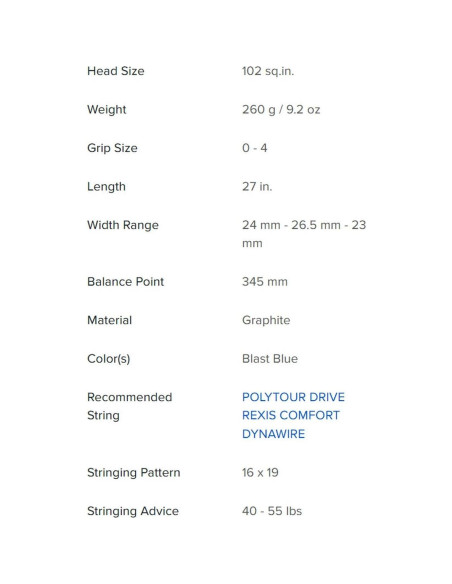 | | |
|---|---|
| Head Size | 102 sq.in. |
| Weight | 260 g / 9.2 oz |
| Grip Size | 0 - 4 |
| Length | 27 in. |
| Width Range | 24 mm - 26.5 mm - 23 mm |
| Balance Point | 345 mm |
| Material | Graphite |
| Color(s) | Blast Blue |
| Recommended String | POLYTOUR DRIVE REXIS COMFORT DYNAWIRE |
| Stringing Pattern | 16 x 19 |
| Stringing Advice | 40 - 55 lbs |